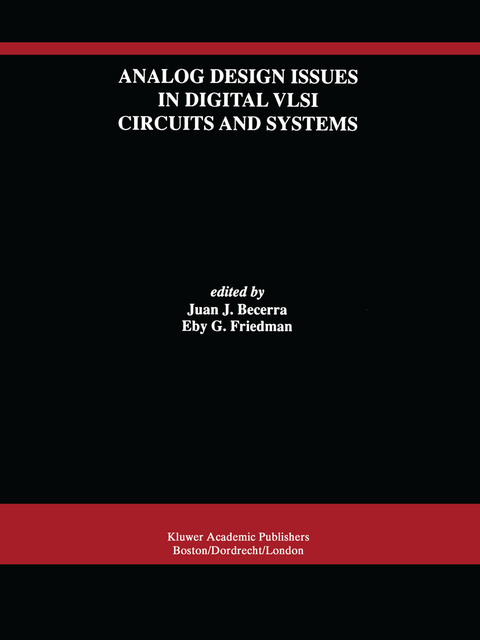 ANALOG DESIGN ISSUES IN DIGITAL VLSI CIRCUITS AND SYSTEMS

edited by
Juan J. Becerra
Eby G. Friedman

Kluwer Academic Publishers
Boston/Dordrecht/London